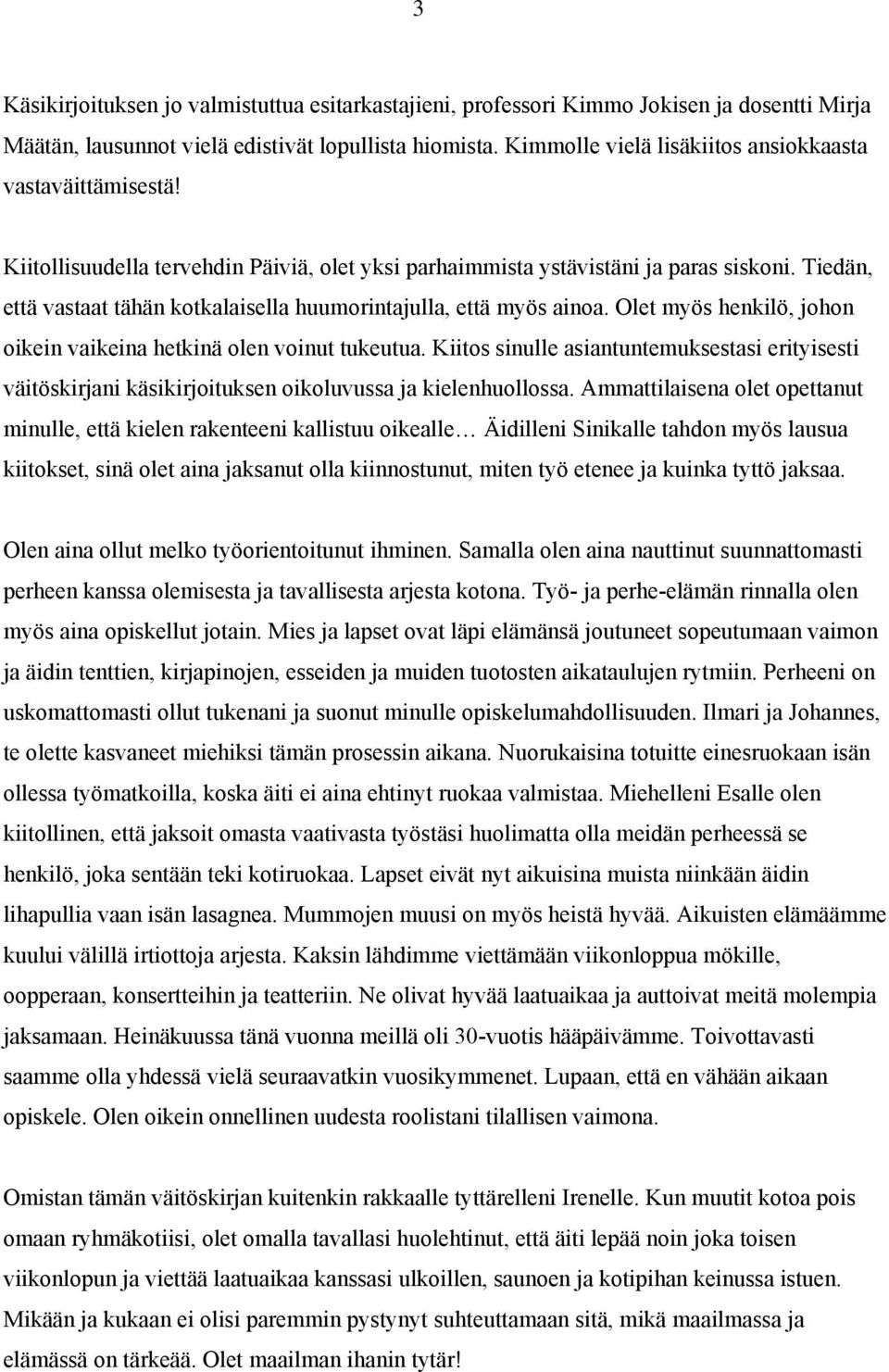 3

Käsikirjoituksen jo valmistuttua esitarkastajieni, professori Kimmo Jokisen ja dosentti Mirja Määtän, lausunnot vielä edistivät lopullista hiomista. Kimmolle vielä lisäkiitos ansiokkaasta vastaväittämisestä!

Kiitollisuudella tervehdin Päiviä, olet yksi parhaimmista ystävistäni ja paras siskoni. Tiedän, että vastaat tähän kotkalaisella huumorintajulla, että myös ainoa. Olet myös henkilö, johon oikein vaikeina hetkinä olen voinut tukeutua. Kiitos sinulle asiantuntemuksestasi erityisesti väitöskirjani käsikirjoituksen oikoluvussa ja kielenhuollossa. Ammattilaisena olet opettanut minulle, että kielen rakenteeni kallistuu oikealle… Äidilleni Sinikalle tahdon myös lausua kiitokset, sinä olet aina jaksanut olla kiinnostunut, miten työ etenee ja kuinka tyttö jaksaa.

Olen aina ollut melko työorientoitunut ihminen. Samalla olen aina nauttinut suunnattomasti perheen kanssa olemisesta ja tavallisesta arjesta kotona. Työ- ja perhe-elämän rinnalla olen myös aina opiskellut jotain. Mies ja lapset ovat läpi elämänsä joutuneet sopeutumaan vaimon ja äidin tenttien, kirjapinojen, esseiden ja muiden tuotosten aikataulujen rytmiin. Perheeni on uskomattomasti ollut tukenani ja suonut minulle opiskelumahdollisuuden. Ilmari ja Johannes, te olette kasvaneet miehiksi tämän prosessin aikana. Nuorukaisina totuitte einesruokaan isän ollessa työmatkoilla, koska äiti ei aina ehtinyt ruokaa valmistaa. Miehelleni Esalle olen kiitollinen, että jaksoit omasta vaativasta työstäsi huolimatta olla meidän perheessä se henkilö, joka sentään teki kotiruokaa. Lapset eivät nyt aikuisina muista niinkään äidin lihapullia vaan isän lasagnea. Mummojen muusi on myös heistä hyvää. Aikuisten elämäämme kuului välillä irtiottoja arjesta. Kaksin lähdimme viettämään viikonloppua mökille, oopperaan, konsertteihin ja teatteriin. Ne olivat hyvää laatuaikaa ja auttoivat meitä molempia jaksamaan. Heinäkuussa tänä vuonna meillä oli 30-vuotis hääpäivämme. Toivottavasti saamme olla yhdessä vielä seuraavatkin vuosikymmenet. Lupaan, että en vähään aikaan opiskele. Olen oikein onnellinen uudesta roolistani tilallisen vaimona.

Omistan tämän väitöskirjan kuitenkin rakkaalle tyttärelleni Irenelle. Kun muutit kotoa pois omaan ryhmäkotiisi, olet omalla tavallasi huolehtinut, että äiti lepää noin joka toisen viikonlopun ja viettää laatuaikaa kanssasi ulkoillen, saunoen ja kotipihan keinussa istuen. Mikään ja kukaan ei olisi paremmin pystynyt suhteuttamaan sitä, mikä maailmassa ja elämässä on tärkeää. Olet maailman ihanin tytär!